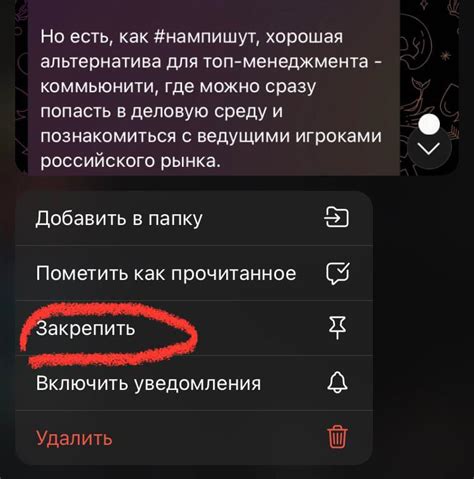 Но есть, как #нампишут, хорошая альтернатива для топ-менеджмента - коммьюнити, где можно сразу попасть в деловую среду и познакомиться с ведущими игроками российского рынка.

Добавить в папку

Пометить как прочитанное

Закрепить

Включить уведомления

Удалить